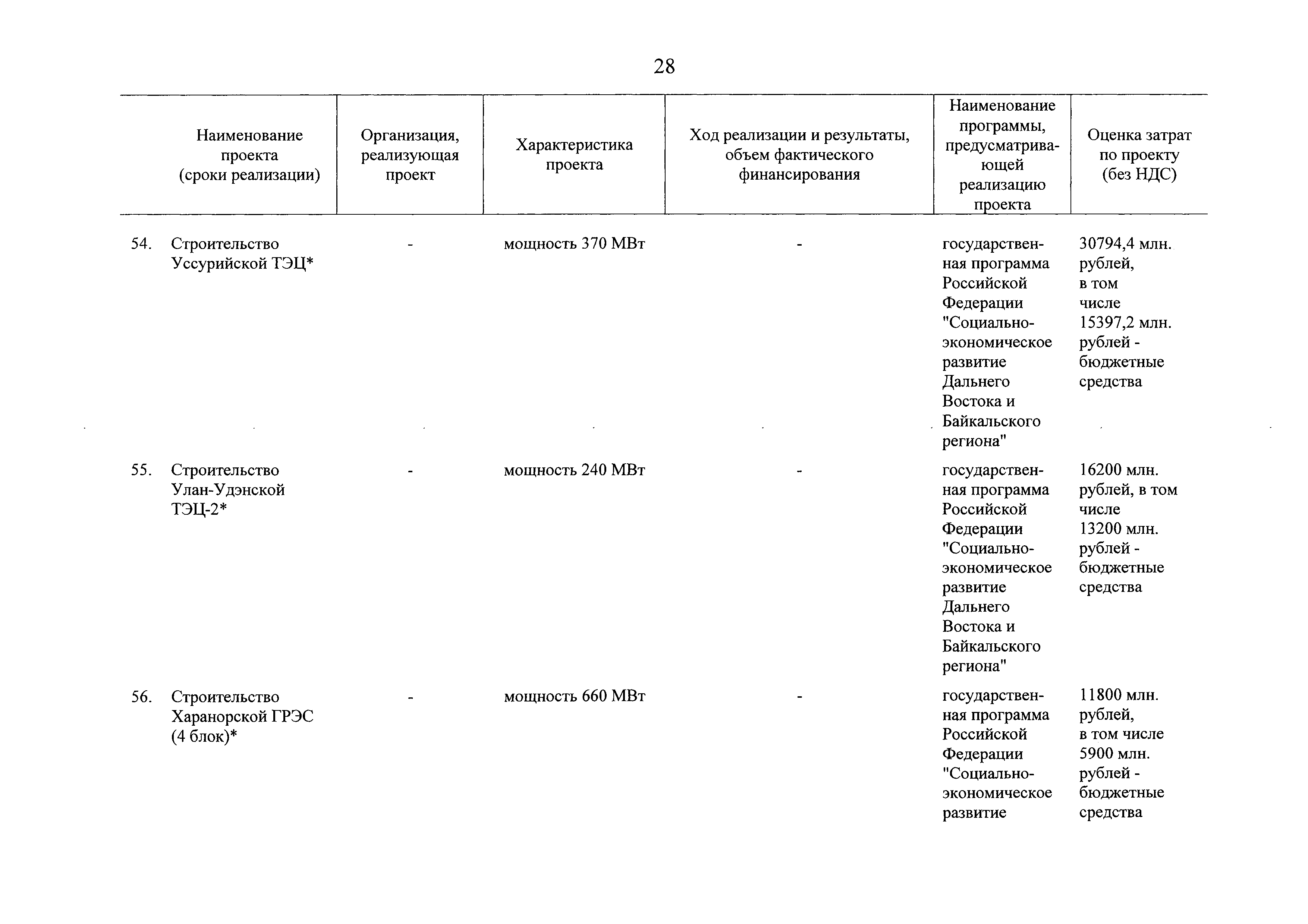 28

| | Наименование проекта (сроки реализации) | Организация, реализующая проект | Характеристика проекта | Ход реализации и результаты, объем фактического финансирования | Наименование программы, предусматривающей реализацию проекта | Оценка затрат по проекту (без НДС) |
|---|---|---|---|---|---|---|
| 54. | Строительство Уссурийской ТЭЦ* | - | мощность 370 МВт | - | государственная программа Российской Федерации "Социально-экономическое развитие Дальнего Востока и Байкальского региона" | 30794,4 млн. рублей, в том числе 15397,2 млн. рублей - бюджетные средства |
| 55. | Строительство Улан-Удэнской ТЭЦ-2* | - | мощность 240 МВт | - | государственная программа Российской Федерации "Социально-экономическое развитие Дальнего Востока и Байкальского региона" | 16200 млн. рублей, в том числе 13200 млн. рублей - бюджетные средства |
| 56. | Строительство Харанорской ГРЭС (4 блок)* | - | мощность 660 МВт | - | государственная программа Российской Федерации "Социально-экономическое развитие | 11800 млн. рублей, в том числе 5900 млн. рублей - бюджетные средства |